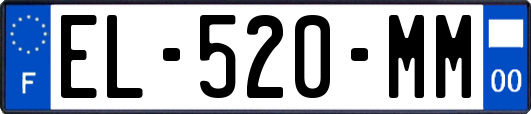 F
EL-520-MM
00